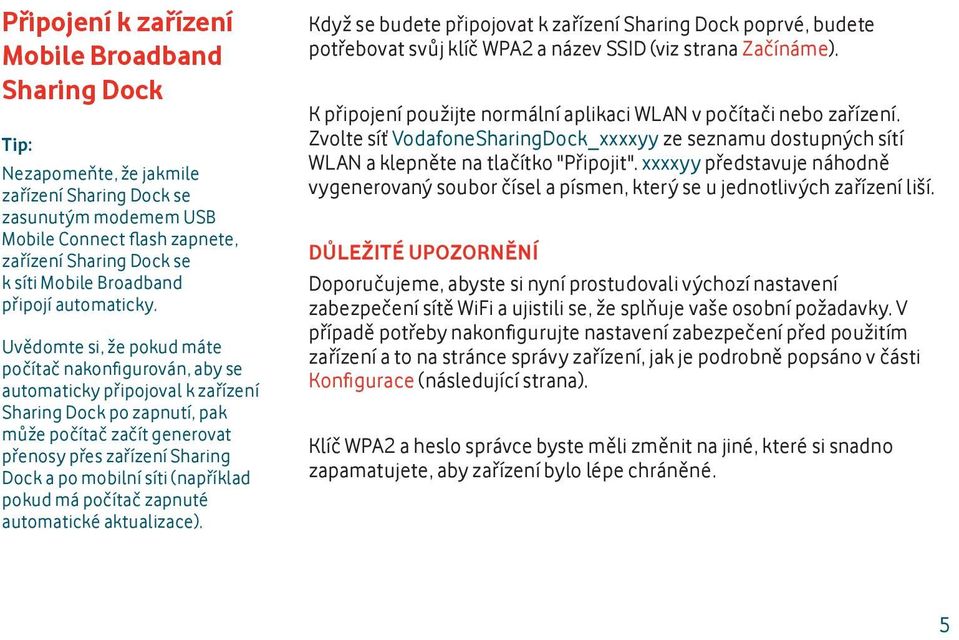 Připojení k zařízení Mobile Broadband Sharing Dock

Tip:

Nezapomeňte, že jakmile zařízení Sharing Dock se zasunutým modemem USB Mobile Connect flash zapnete, zařízení Sharing Dock se k síti Mobile Broadband připojí automaticky.

Uvědomte si, že pokud máte počítač nakonfigurován, aby se automaticky připojoval k zařízení Sharing Dock po zapnutí, pak může počítač začít generovat přenosy přes zařízení Sharing Dock a po mobilní síti (například pokud má počítač zapnuté automatické aktualizace).

Když se budete připojovat k zařízení Sharing Dock poprvé, budete potřebovat svůj klíč WPA2 a název SSID (viz strana Začínáme).

K připojení použijte normální aplikaci WLAN v počítači nebo zařízení. Zvolte síť VodafoneSharingDock_xxxxyy ze seznamu dostupných sítí WLAN a klepněte na tlačítko "Připojit". xxxxyy představuje náhodně vygenerovaný soubor čísel a písmen, který se u jednotlivých zařízení liší.

DŮLEŽITÉ UPOZORNĚNÍ

Doporučujeme, abyste si nyní prostudovali výchozí nastavení zabezpečení sítě WiFi a ujistili se, že splňuje vaše osobní požadavky. V případě potřeby nakonfigurujte nastavení zabezpečení před použitím zařízení a to na stránce správy zařízení, jak je podrobně popsáno v části Konfigurace (následující strana).

Klíč WPA2 a heslo správce byste měli změnit na jiné, které si snadno zapamatujete, aby zařízení bylo lépe chráněné.

5